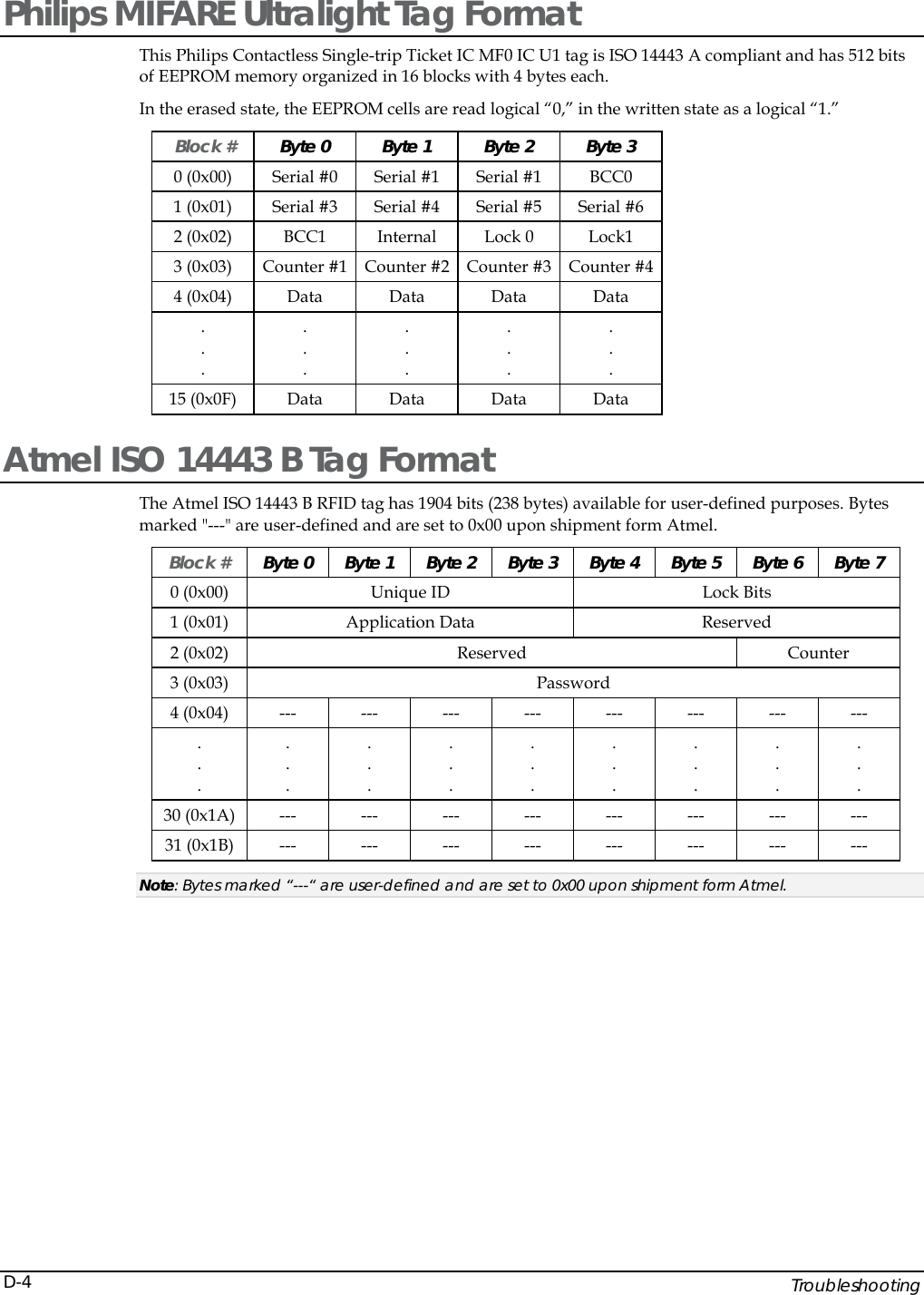 Philips MIFARE Ultralight Tag Format

This Philips Contactless Single-trip Ticket IC MF0 IC U1 tag is ISO 14443 A compliant and has 512 bits of EEPROM memory organized in 16 blocks with 4 bytes each.

In the erased state, the EEPROM cells are read logical “0,” in the written state as a logical “1.”

| Block # | Byte 0 | Byte 1 | Byte 2 | Byte 3 |
|---|---|---|---|---|
| 0 (0x00) | Serial #0 | Serial #1 | Serial #1 | BCC0 |
| 1 (0x01) | Serial #3 | Serial #4 | Serial #5 | Serial #6 |
| 2 (0x02) | BCC1 | Internal | Lock 0 | Lock1 |
| 3 (0x03) | Counter #1 | Counter #2 | Counter #3 | Counter #4 |
| 4 (0x04) | Data | Data | Data | Data |
| . . . | . . . | . . . | . . . | . . . |
| 15 (0x0F) | Data | Data | Data | Data |

Atmel ISO 14443 B Tag Format

The Atmel ISO 14443 B RFID tag has 1904 bits (238 bytes) available for user-defined purposes. Bytes marked "---" are user-defined and are set to 0x00 upon shipment form Atmel.

| Block # | Byte 0 | Byte 1 | Byte 2 | Byte 3 | Byte 4 | Byte 5 | Byte 6 | Byte 7 |
|---|---|---|---|---|---|---|---|---|
| 0 (0x00) | Unique ID | | | | Lock Bits | | | |
| 1 (0x01) | Application Data | | | | Reserved | | | |
| 2 (0x02) | Reserved | | | | | | Counter | |
| 3 (0x03) | Password | | | | | | | |
| 4 (0x04) | --- | --- | --- | --- | --- | --- | --- | --- |
| . . . | . . . | . . . | . . . | . . . | . . . | . . . | . . . | . . . |
| 30 (0x1A) | --- | --- | --- | --- | --- | --- | --- | --- |
| 31 (0x1B) | --- | --- | --- | --- | --- | --- | --- | --- |

Note: Bytes marked “---“ are user-defined and are set to 0x00 upon shipment form Atmel.

D-4 Troubleshooting